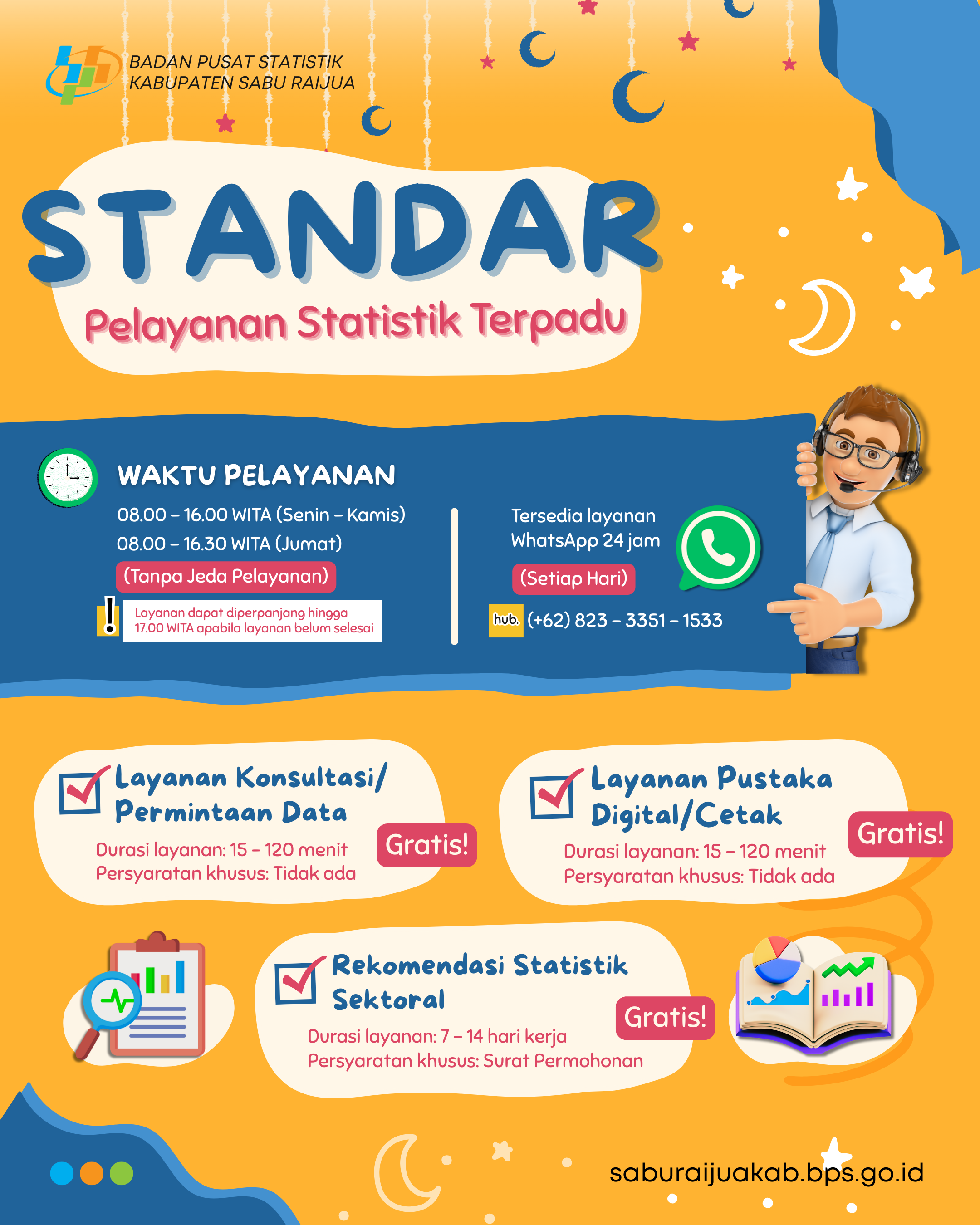 BADAN PUSAT STATISTIK
KABUPATEN SABU RAIJUA

STANDAR
Pelayanan Statistik Terpadu

WAKTU PELAYANAN
08.00 – 16.00 WITA (Senin – Kamis)
08.00 – 16.30 WITA (Jumat)
(Tanpa Jeda Pelayanan)
Layanan dapat diperpanjang hingga 17.00 WITA apabila layanan belum selesai

Tersedia layanan WhatsApp 24 jam
(Setiap Hari)
hub. (+62) 823 – 3351 – 1533

Layanan Konsultasi/ Permintaan Data
Durasi layanan: 15 – 120 menit
Persyaratan khusus: Tidak ada
Gratis!

Layanan Pustaka Digital/Cetak
Durasi layanan: 15 – 120 menit
Persyaratan khusus: Tidak ada
Gratis!

Rekomendasi Statistik Sektoral
Durasi layanan: 7 – 14 hari kerja
Persyaratan khusus: Surat Permohonan
Gratis!

saburaijuakab.bps.go.id